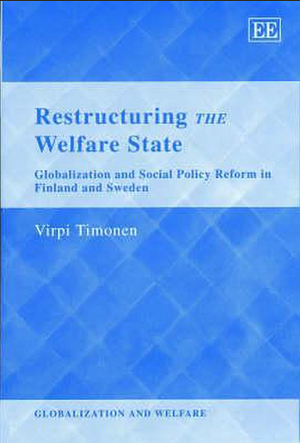 EE

Restructuring THE Welfare State

Globalization and Social Policy Reform in Finland and Sweden

Virpi Timonen

GLOBALIZATION AND WELFARE